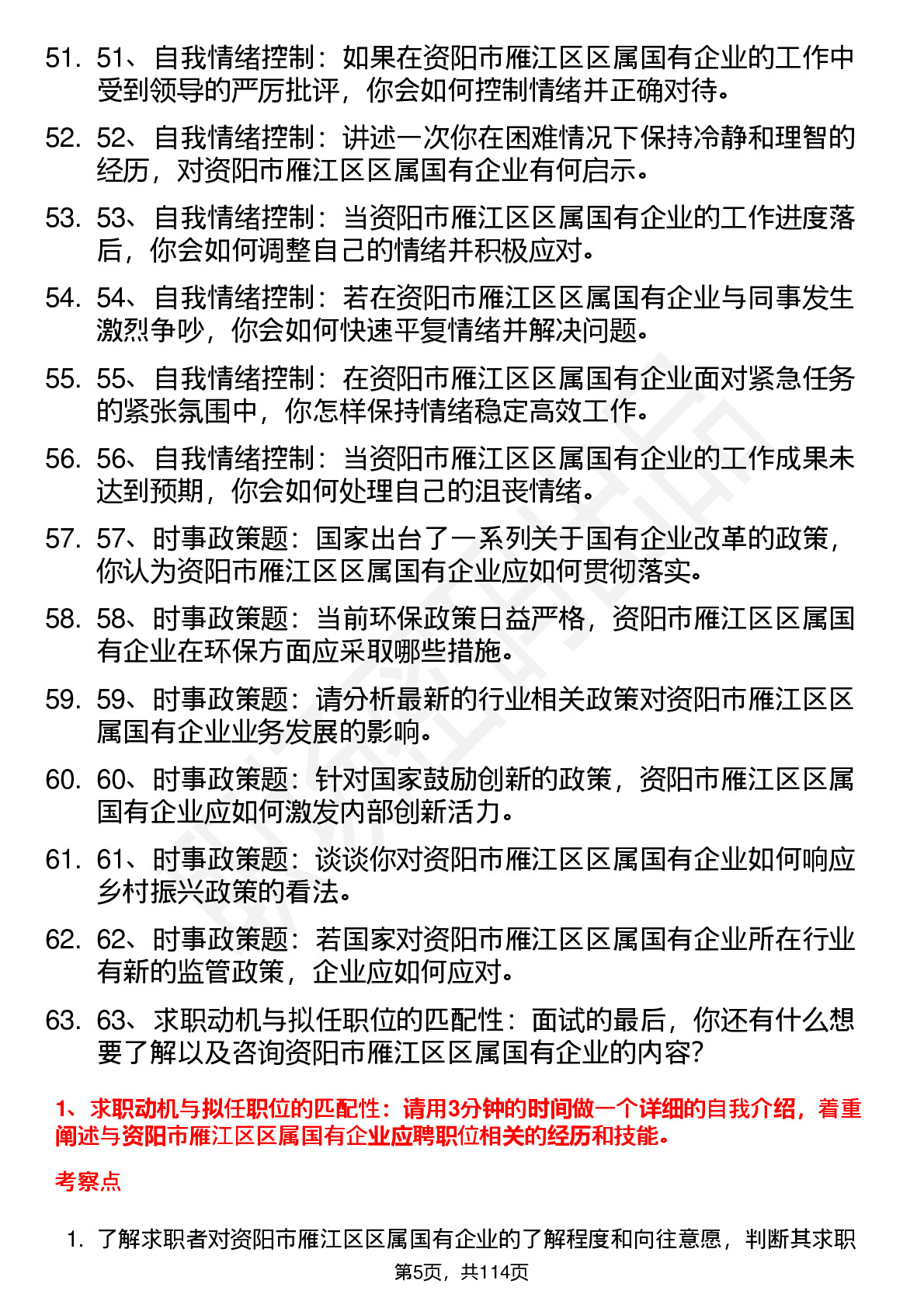 51. 51、自我情绪控制：如果在资阳市雁江区区属国有企业的工作中受到领导的严厉批评，你会如何控制情绪并正确对待。

52. 52、自我情绪控制：讲述一次你在困难情况下保持冷静和理智的经历，对资阳市雁江区区属国有企业有何启示。

53. 53、自我情绪控制：当资阳市雁江区区属国有企业的工作进度落后，你会如何调整自己的情绪并积极应对。

54. 54、自我情绪控制：若在资阳市雁江区区属国有企业与同事发生激烈争吵，你会如何快速平复情绪并解决问题。

55. 55、自我情绪控制：在资阳市雁江区区属国有企业面对紧急任务的紧张氛围中，你怎样保持情绪稳定高效工作。

56. 56、自我情绪控制：当资阳市雁江区区属国有企业的工作成果未达到预期，你会如何处理自己的沮丧情绪。

57. 57、时事政策题：国家出台了一系列关于国有企业改革的政策，你认为资阳市雁江区区属国有企业应如何贯彻落实。

58. 58、时事政策题：当前环保政策日益严格，资阳市雁江区区属国有企业在环保方面应采取哪些措施。

59. 59、时事政策题：请分析最新的行业相关政策对资阳市雁江区区属国有企业业务发展的影响。

60. 60、时事政策题：针对国家鼓励创新的政策，资阳市雁江区区属国有企业应如何激发内部创新活力。

61. 61、时事政策题：谈谈你对资阳市雁江区区属国有企业如何响应乡村振兴政策的看法。

62. 62、时事政策题：若国家对资阳市雁江区区属国有企业所在行业有新的监管政策，企业应如何应对。

63. 63、求职动机与拟任职位的匹配性：面试的最后，你还有什么想要了解以及咨询资阳市雁江区区属国有企业的内容？

1、求职动机与拟任职位的匹配性：请用3分钟的时间做一个详细的自我介绍，着重阐述与资阳市雁江区区属国有企业应聘职位相关的经历和技能。

考察点

1. 了解求职者对资阳市雁江区区属国有企业的了解程度和向往意愿，判断其求职

第5页，共114页